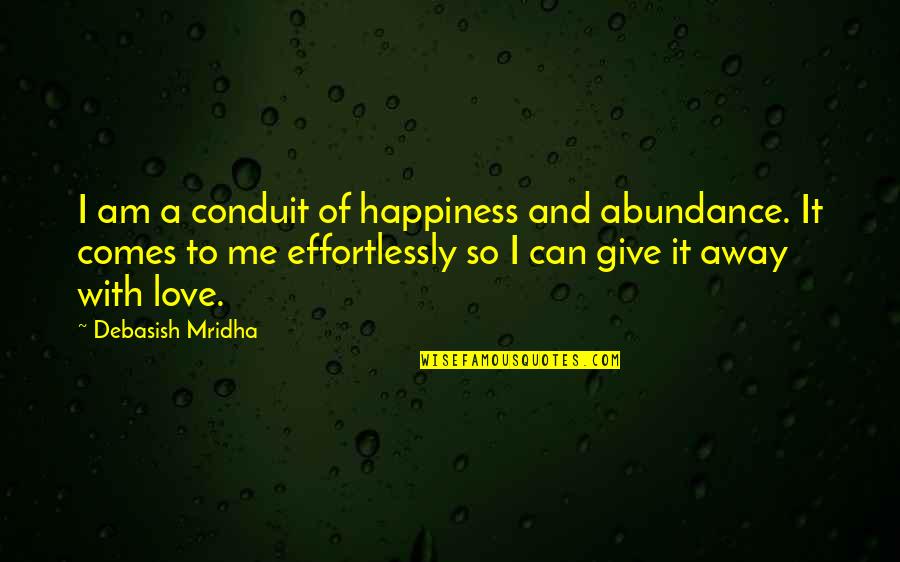 I am a conduit of happiness and abundance. It comes to me effortlessly so I can give it away with love.

~ Debasish Mridha

WISEFAMOUSQUOTES.COM